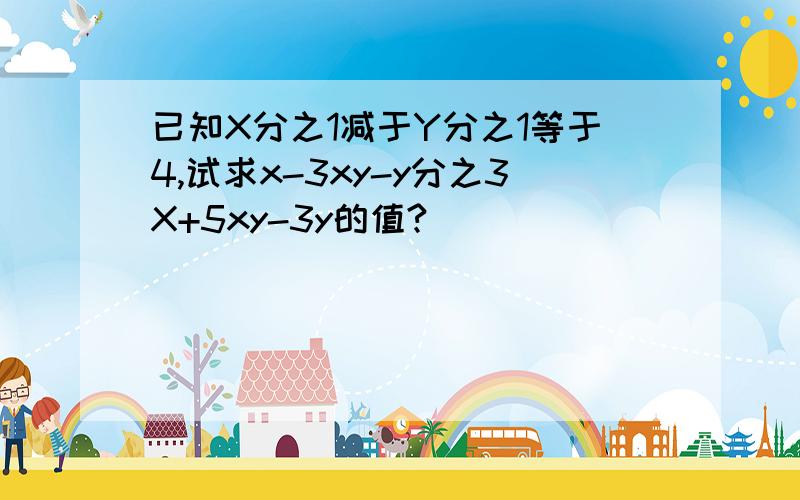 已知X分之1减于Y分之1等于4,试求x-3xy-y分之3X+5xy-3y的值?